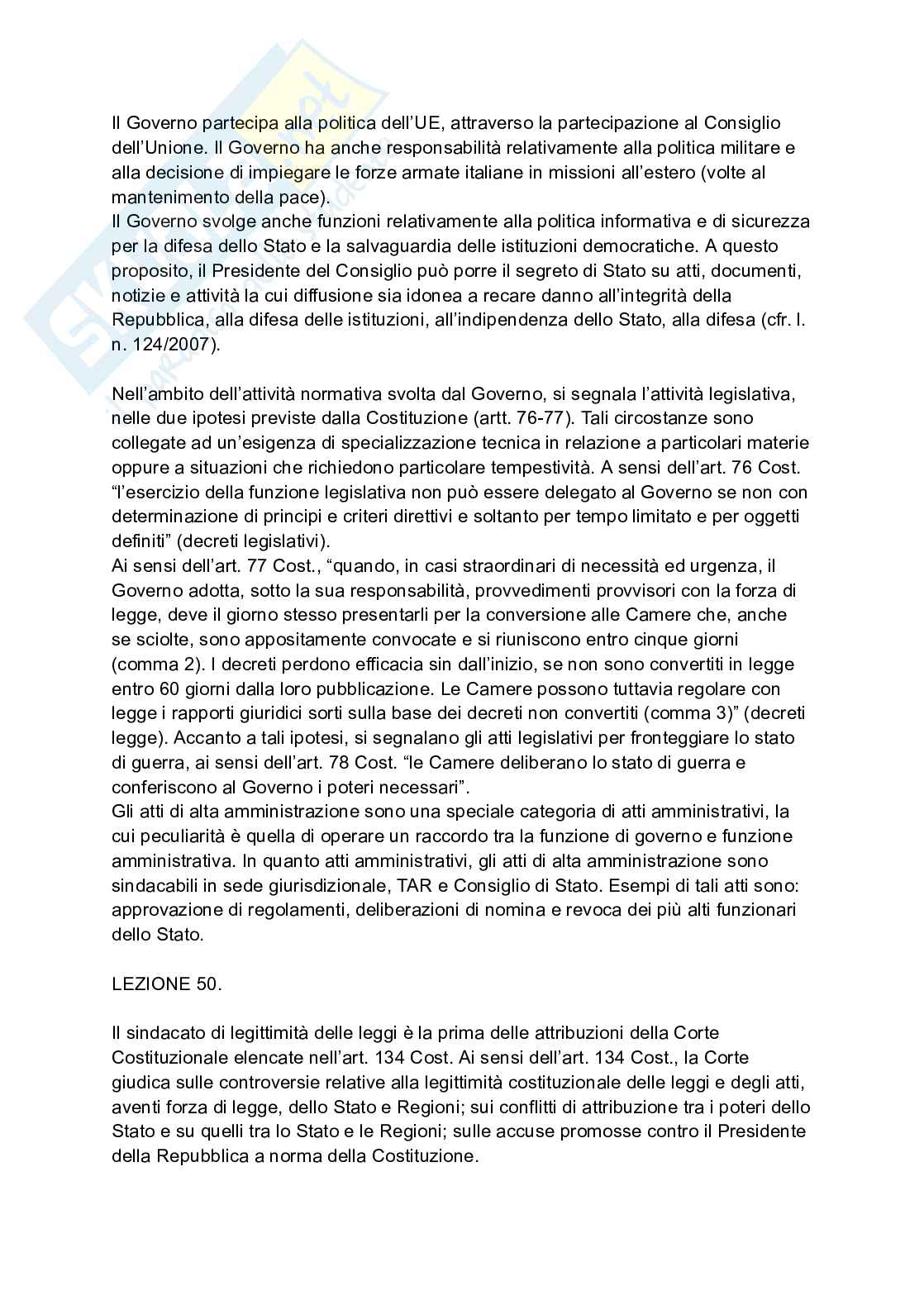 Il Governo partecipa alla politica dell'UE, attraverso la partecipazione al Consiglio dell'Unione. Il Governo ha anche responsabilità relativamente alla politica militare e alla decisione di impiegare le forze armate italiane in missioni all'estero (volte al mantenimento della pace).
Il Governo svolge anche funzioni relativamente alla politica informativa e di sicurezza per la difesa dello Stato e la salvaguardia delle istituzioni democratiche. A questo proposito, il Presidente del Consiglio può porre il segreto di Stato su atti, documenti, notizie e attività la cui diffusione sia idonea a recare danno all'integrità della Repubblica, alla difesa delle istituzioni, all'indipendenza dello Stato, alla difesa (cfr. l. n. 124/2007).

Nell'ambito dell'attività normativa svolta dal Governo, si segnala l'attività legislativa, nelle due ipotesi previste dalla Costituzione (artt. 76-77). Tali circostanze sono collegate ad un'esigenza di specializzazione tecnica in relazione a particolari materie oppure a situazioni che richiedono particolare tempestività. A sensi dell'art. 76 Cost. "l'esercizio della funzione legislativa non può essere delegato al Governo se non con determinazione di principi e criteri direttivi e soltanto per tempo limitato e per oggetti definiti" (decreti legislativi).
Ai sensi dell'art. 77 Cost., "quando, in casi straordinari di necessità ed urgenza, il Governo adotta, sotto la sua responsabilità, provvedimenti provvisori con la forza di legge, deve il giorno stesso presentarli per la conversione alle Camere che, anche se sciolte, sono appositamente convocate e si riuniscono entro cinque giorni (comma 2). I decreti perdono efficacia sin dall'inizio, se non sono convertiti in legge entro 60 giorni dalla loro pubblicazione. Le Camere possono tuttavia regolare con legge i rapporti giuridici sorti sulla base dei decreti non convertiti (comma 3)" (decreti legge). Accanto a tali ipotesi, si segnalano gli atti legislativi per fronteggiare lo stato di guerra, ai sensi dell'art. 78 Cost. "le Camere deliberano lo stato di guerra e conferiscono al Governo i poteri necessari".
Gli atti di alta amministrazione sono una speciale categoria di atti amministrativi, la cui peculiarità è quella di operare un raccordo tra la funzione di governo e funzione amministrativa. In quanto atti amministrativi, gli atti di alta amministrazione sono sindacabili in sede giurisdizionale, TAR e Consiglio di Stato. Esempi di tali atti sono: approvazione di regolamenti, deliberazioni di nomina e revoca dei più alti funzionari dello Stato.

LEZIONE 50.

Il sindacato di legittimità delle leggi è la prima delle attribuzioni della Corte Costituzionale elencate nell'art. 134 Cost. Ai sensi dell'art. 134 Cost., la Corte giudica sulle controversie relative alla legittimità costituzionale delle leggi e degli atti, aventi forza di legge, dello Stato e Regioni; sui conflitti di attribuzione tra i poteri dello Stato e su quelli tra lo Stato e le Regioni; sulle accuse promosse contro il Presidente della Repubblica a norma della Costituzione.